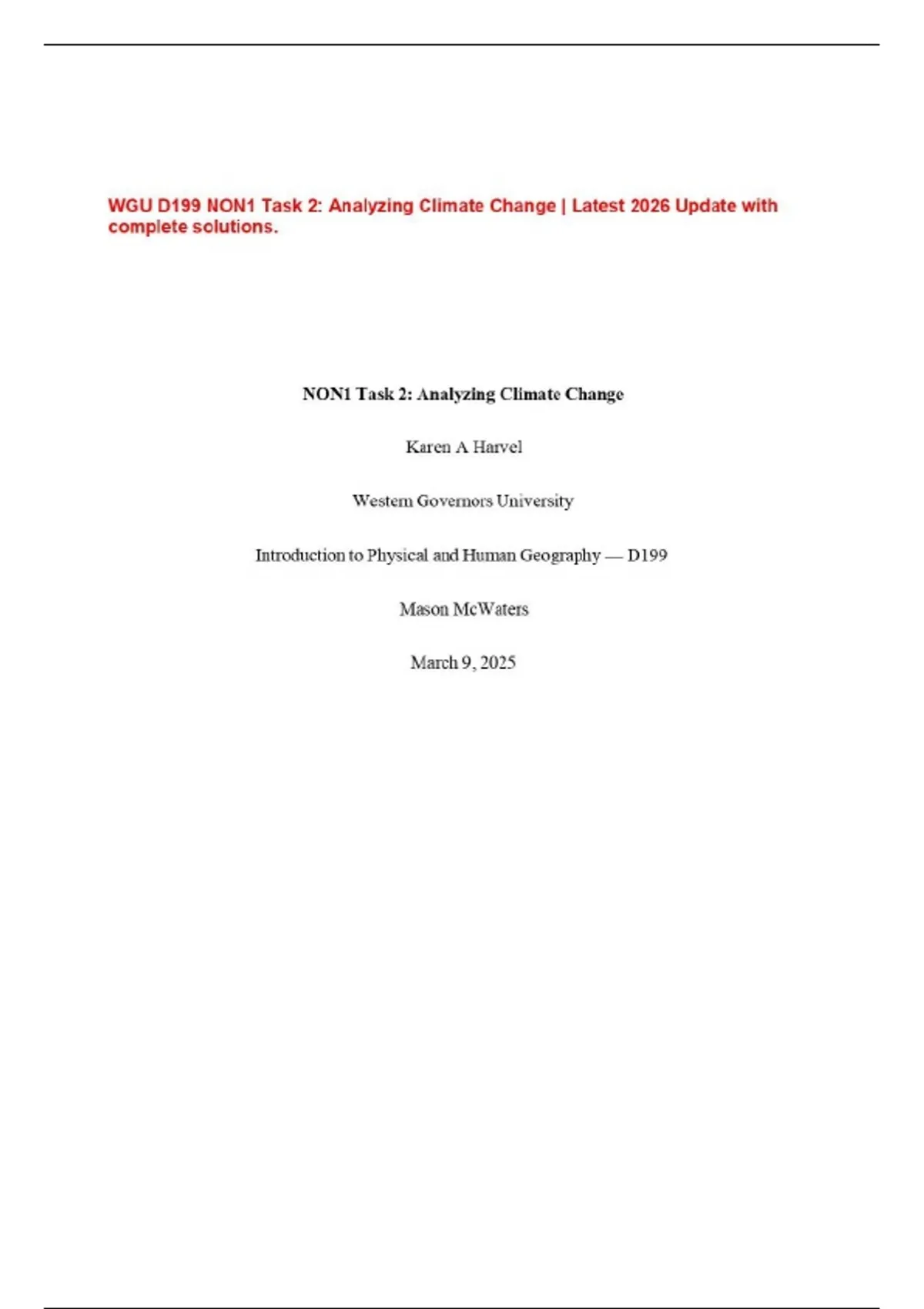 WGU D199 NON1 Task 2: Analyzing Climate Change | Latest 2026 Update with complete solutions.

NON1 Task 2: Analyzing Climate Change

Karen A Harvel

Western Governors University

Introduction to Physical and Human Geography — D199

Mason McWaters

March 9, 2025